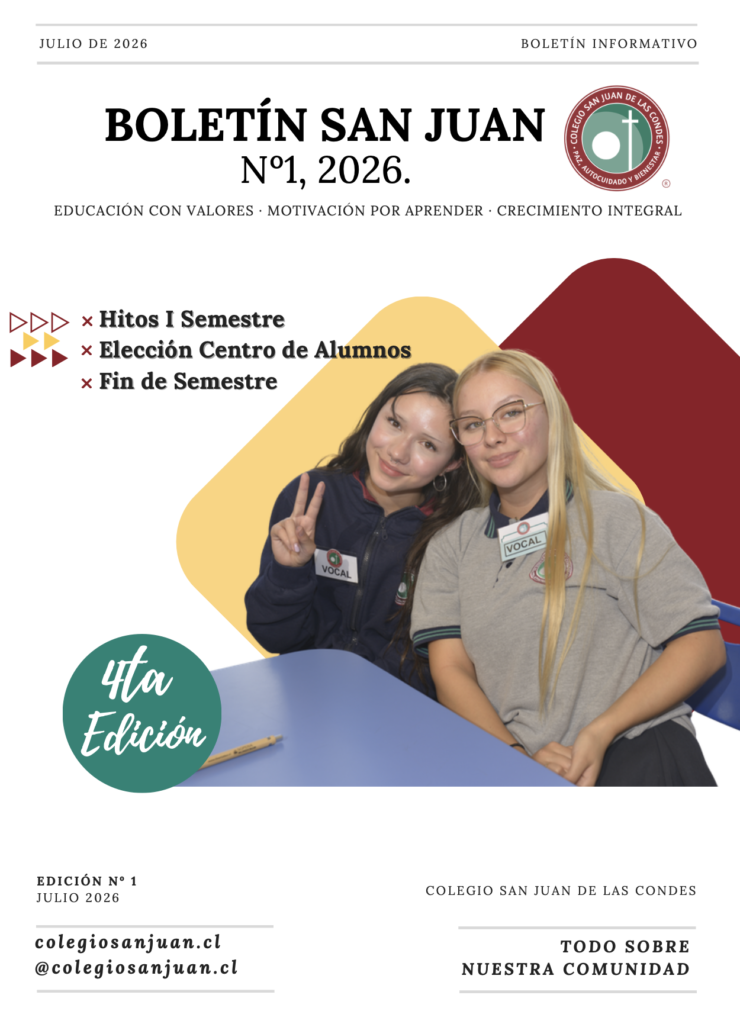 JULIO DE 2026

BOLETÍN INFORMATIVO

BOLETÍN SAN JUAN

Nº1, 2026.

COLEGIO SAN JUAN DE LAS CONDES · PAZ, AUTOCUIDADO Y BIENESTAR ·

EDUCACIÓN CON VALORES · MOTIVACIÓN POR APRENDER · CRECIMIENTO INTEGRAL

× Hitos I Semestre
× Elección Centro de Alumnos
× Fin de Semestre

VOCAL

VOCAL

4ta Edición

EDICIÓN Nº 1
JULIO 2026

COLEGIO SAN JUAN DE LAS CONDES

colegiosanjuan.cl
@colegiosanjuan.cl

TODO SOBRE
NUESTRA COMUNIDAD